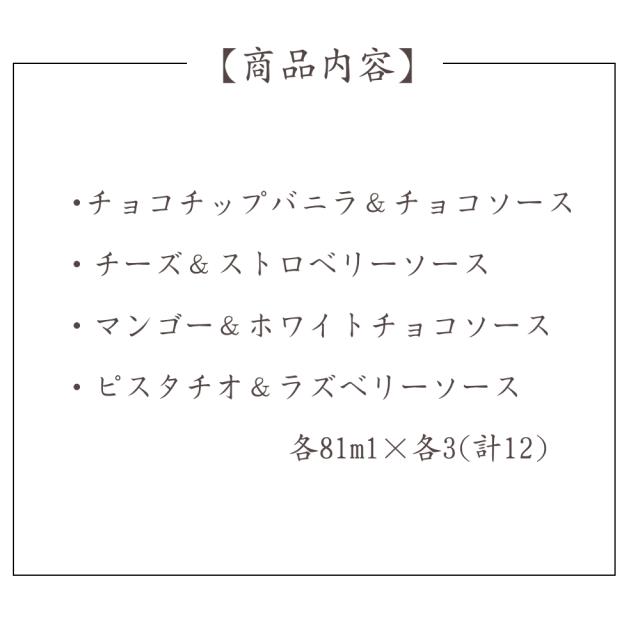 【商品内容】

・チョコチップバニラ＆チョコソース

・チーズ＆ストロベリーソース

・マンゴー＆ホワイトチョコソース

・ピスタチオ＆ラズベリーソース

各81ml×各3(計12)